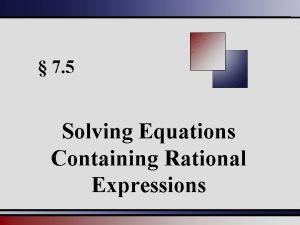 § 7.5

Solving Equations Containing Rational Expressions